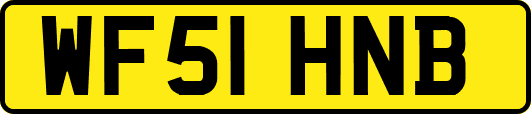 WF51 HNB